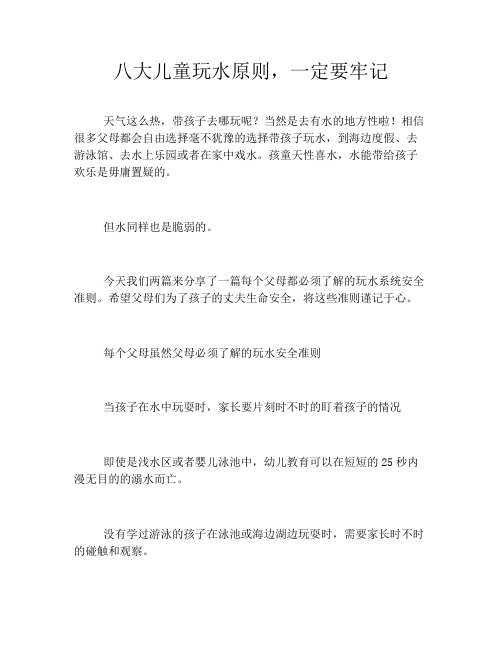 八大儿童玩水原则，一定要牢记

天气这么热，带孩子去哪玩呢？当然是去有水的地方性啦！相信很多父母都会自由选择毫不犹豫的选择带孩子玩水，到海边度假、去游泳馆、去水上乐园或者在家中戏水。孩童天性喜水，水能带给孩子欢乐是毋庸置疑的。

但水同样也是脆弱的。

今天我们两篇来分享了一篇每个父母都必须了解的玩水系统安全准则。希望父母们为了孩子的丈夫生命安全，将这些准则谨记于心。

每个父母虽然父母必须了解的玩水安全准则

当孩子在水中玩耍时，家长要片刻时不时的盯着孩子的情况

即使是浅水区或者婴儿泳池中，幼儿教育可以在短短的 25 秒内漫无目的的溺水而亡。

没有学过游泳的孩子在泳池或海边湖边玩耍时，需要家长时不时的碰触和观察。